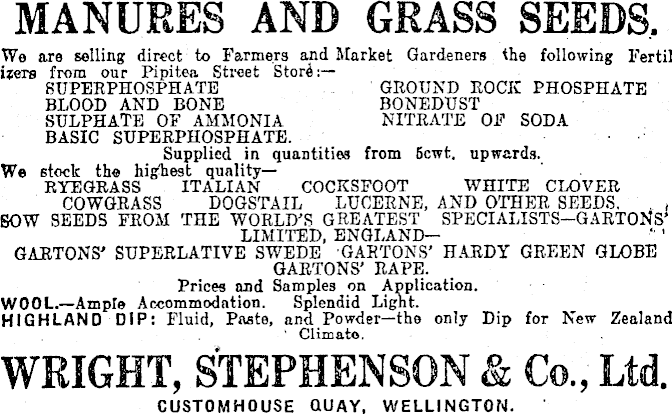 MANURES AND GRASS SEEDS.

We are selling direct to Farmers and Market Gardeners the following Fertilizers from our Pipitea Street Store:—

SUPERPHOSPHATE
BLOOD AND BONE
SULPHATE OF AMMONIA
BASIC SUPERPHOSPHATE.
GROUND ROCK PHOSPHATE
BONEDUST
NITRATE OF SODA

Supplied in quantities from 5cwt. upwards.

We stock the highest quality—
RYEGRASS ITALIAN COCKSFOOT WHITE CLOVER
COWGRASS DOGSTAIL LUCERNE, AND OTHER SEEDS.
SOW SEEDS FROM THE WORLD'S GREATEST SPECIALISTS—GARTONS' LIMITED, ENGLAND—
GARTONS' SUPERLATIVE SWEDE GARTONS' HARDY GREEN GLOBE
GARTONS' RAPE.

Prices and Samples on Application.

WOOL.—Ample Accommodation. Splendid Light.
HIGHLAND DIP: Fluid, Paste, and Powder—the only Dip for New Zealand Climate.

WRIGHT, STEPHENSON & Co., Ltd.
CUSTOMHOUSE QUAY, WELLINGTON.